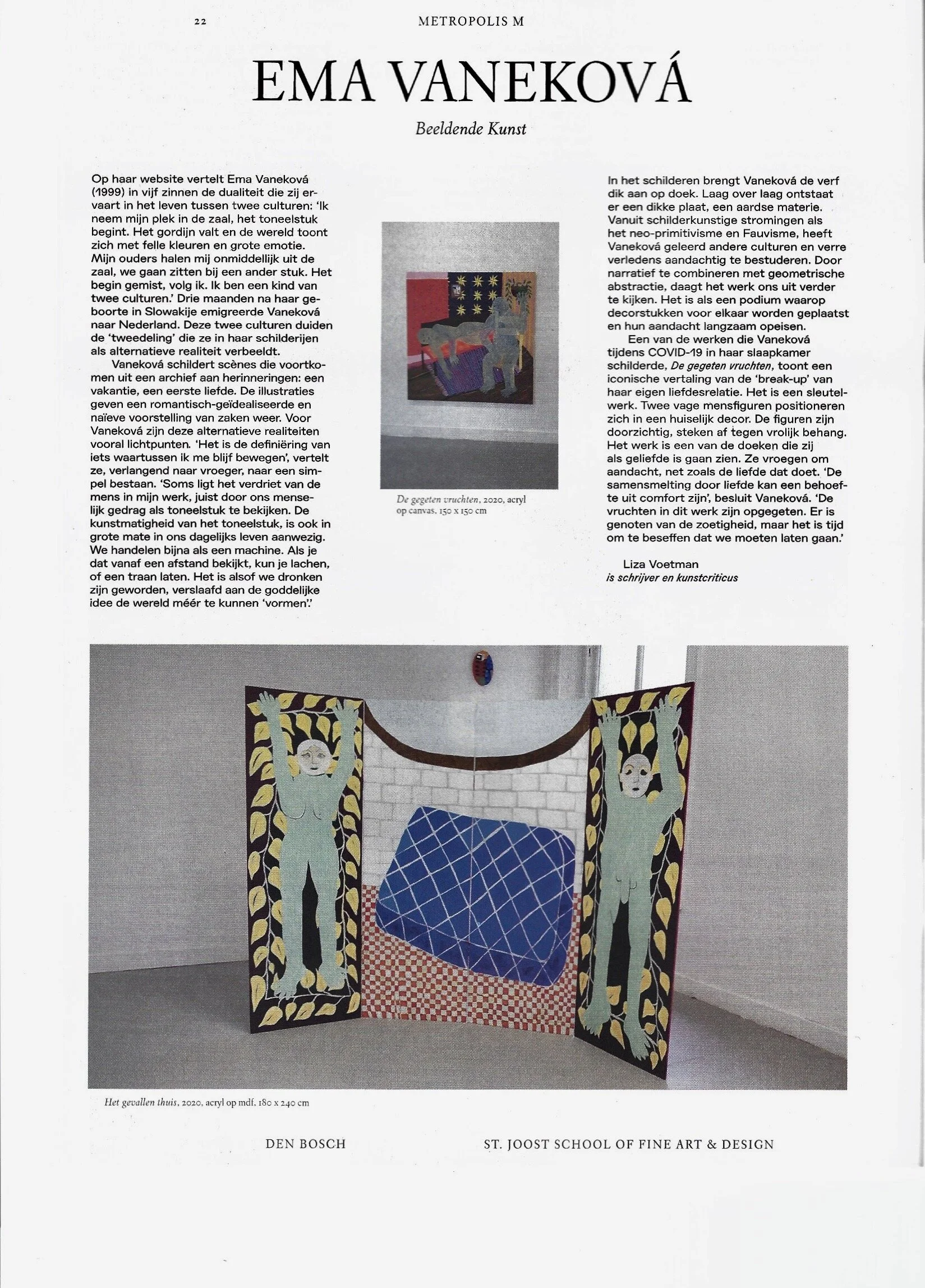 22

METROPOLIS M

EMA VANEKOVÁ

Beeldende Kunst

Op haar website vertelt Ema Vaneková (1999) in vijf zinnen de dualiteit die zij ervaart in het leven tussen twee culturen: 'Ik neem mijn plek in de zaal, het toneelstuk begint. Het gordijn valt en de wereld toont zich met felle kleuren en grote emotie. Mijn ouders halen mij onmiddellijk uit de zaal, we gaan zitten bij een ander stuk. Het begin gemist, volg ik. Ik ben een kind van twee culturen.' Drie maanden na haar geboorte in Slowakije emigreerde Vaneková naar Nederland. Deze twee culturen duiden de 'tweedeling' die ze in haar schilderijen als alternatieve realiteit verbeeldt.

Vaneková schildert scènes die voortkomen uit een archief aan herinneringen: een vakantie, een eerste liefde. De illustraties geven een romantisch-geïdealiseerde en naïeve voorstelling van zaken weer. Voor Vaneková zijn deze alternatieve realiteiten vooral lichtpunten. 'Het is de definiëring van iets waartussen ik me blijf bewegen', vertelt ze, verlangend naar vroeger, naar een simpel bestaan. 'Soms ligt het verdriet van de mens in mijn werk, juist door ons menselijk gedrag als toneelstuk te bekijken. De kunstmatigheid van het toneelstuk, is ook in grote mate in ons dagelijks leven aanwezig. We handelen bijna als een machine. Als je dat vanaf een afstand bekijkt, kun je lachen, of een traan laten. Het is alsof we dronken zijn geworden, verslaafd aan de goddelijke idee de wereld méér te kunnen 'vormen'.'

De gegeten vruchten, 2020, acryl op canvas, 150 x 150 cm

In het schilderen brengt Vaneková de verf dik aan op doek. Laag over laag ontstaat er een dikke plaat, een aardse materie. Vanuit schilderkunstige stromingen als het neo-primitivisme en Fauvisme, heeft Vaneková geleerd andere culturen en verre verledens aandachtig te bestuderen. Door narratief te combineren met geometrische abstractie, daagt het werk ons uit verder te kijken. Het is als een podium waarop decorstukken voor elkaar worden geplaatst en hun aandacht langzaam opeisen.

Een van de werken die Vaneková tijdens COVID-19 in haar slaapkamer schilderde, De gegeten vruchten, toont een iconische vertaling van de 'break-up' van haar eigen liefdesrelatie. Het is een sleutelwerk. Twee vage mensfiguren positioneren zich in een huiselijk decor. De figuren zijn doorzichtig, steken af tegen vrolijk behang. Het werk is een van de doeken die zij als geliefde is gaan zien. Ze vroegen om aandacht, net zoals de liefde dat doet. 'De samensmelting door liefde kan een behoefte uit comfort zijn', besluit Vaneková. 'De vruchten in dit werk zijn opgegeten. Er is genoten van de zoetigheid, maar het is tijd om te beseffen dat we moeten laten gaan.'

Liza Voetman
is schrijver en kunstcriticus

Het gevallen thuis, 2020, acryl op mdf, 180 x 240 cm

DEN BOSCH

ST. JOOST SCHOOL OF FINE ART & DESIGN